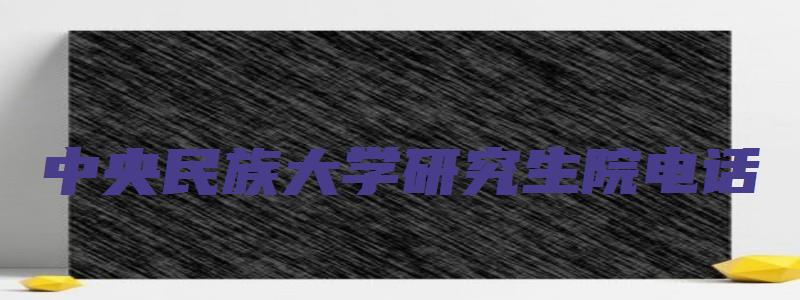 中央民族大学研究生院电话